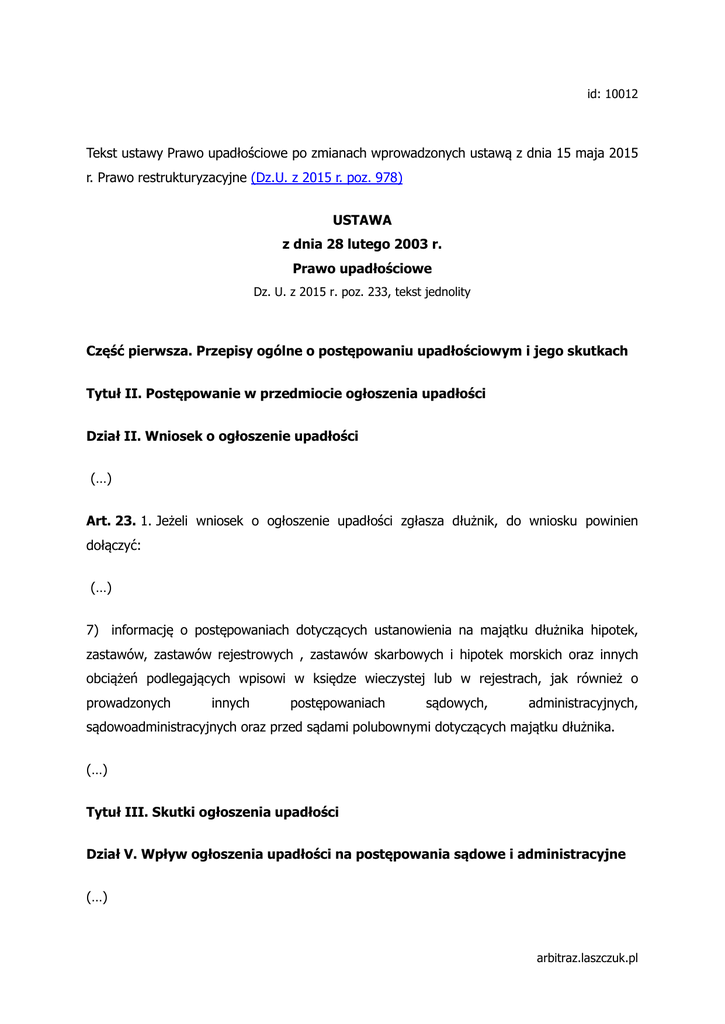 id: 10012

Tekst ustawy Prawo upadłościowe po zmianach wprowadzonych ustawą z dnia 15 maja 2015 r. Prawo restrukturyzacyjne (Dz.U. z 2015 r. poz. 978)

USTAWA
z dnia 28 lutego 2003 r.
Prawo upadłościowe
Dz. U. z 2015 r. poz. 233, tekst jednolity

Część pierwsza. Przepisy ogólne o postępowaniu upadłościowym i jego skutkach

Tytuł II. Postępowanie w przedmiocie ogłoszenia upadłości

Dział II. Wniosek o ogłoszenie upadłości

(…)

Art. 23. 1. Jeżeli wniosek o ogłoszenie upadłości zgłasza dłużnik, do wniosku powinien dołączyć:

(…)

7) informację o postępowaniach dotyczących ustanowienia na majątku dłużnika hipotek, zastawów, zastawów rejestrowych , zastawów skarbowych i hipotek morskich oraz innych obciążeń podlegających wpisowi w księdze wieczystej lub w rejestrach, jak również o prowadzonych innych postępowaniach sądowych, administracyjnych, sądowoadministracyjnych oraz przed sądami polubownymi dotyczących majątku dłużnika.

(…)

Tytuł III. Skutki ogłoszenia upadłości

Dział V. Wpływ ogłoszenia upadłości na postępowania sądowe i administracyjne

(…)

arbitraz.laszczuk.pl